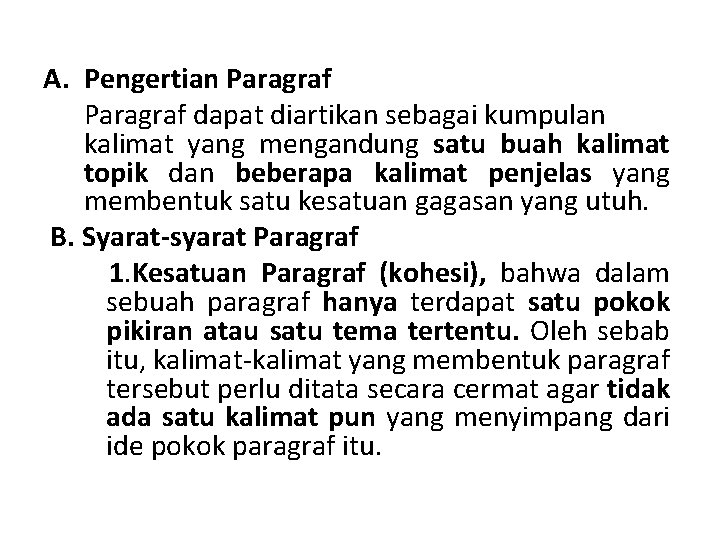 A. Pengertian Paragraf

Paragraf dapat diartikan sebagai kumpulan kalimat yang mengandung satu buah kalimat topik dan beberapa kalimat penjelas yang membentuk satu kesatuan gagasan yang utuh.

B. Syarat-syarat Paragraf

1.Kesatuan Paragraf (kohesi), bahwa dalam sebuah paragraf hanya terdapat satu pokok pikiran atau satu tema tertentu. Oleh sebab itu, kalimat-kalimat yang membentuk paragraf tersebut perlu ditata secara cermat agar tidak ada satu kalimat pun yang menyimpang dari ide pokok paragraf itu.